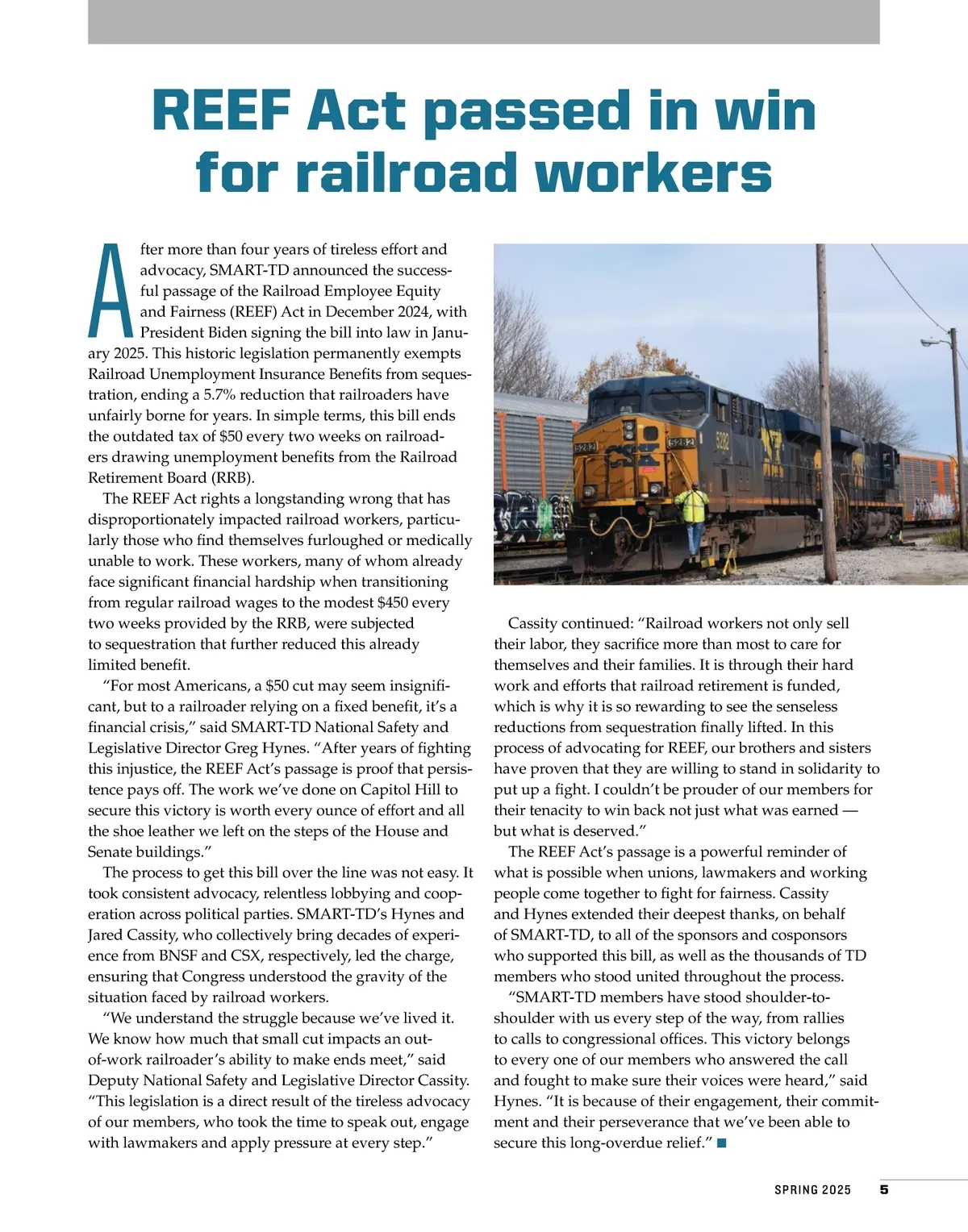 REEF Act passed in win for railroad workers

After more than four years of tireless effort and advocacy, SMART-TD announced the successful passage of the Railroad Employee Equity and Fairness (REEF) Act in December 2024, with President Biden signing the bill into law in January 2025. This historic legislation permanently exempts Railroad Unemployment Insurance Benefits from sequestration, ending a 5.7% reduction that railroaders have unfairly borne for years. In simple terms, this bill ends the outdated tax of $50 every two weeks on railroaders drawing unemployment benefits from the Railroad Retirement Board (RRB).

The REEF Act rights a longstanding wrong that has disproportionately impacted railroad workers, particularly those who find themselves furloughed or medically unable to work. These workers, many of whom already face significant financial hardship when transitioning from regular railroad wages to the modest $450 every two weeks provided by the RRB, were subjected to sequestration that further reduced this already limited benefit.

“For most Americans, a $50 cut may seem insignificant, but to a railroader relying on a fixed benefit, it’s a financial crisis,” said SMART-TD National Safety and Legislative Director Greg Hynes. “After years of fighting this injustice, the REEF Act’s passage is proof that persistence pays off. The work we’ve done on Capitol Hill to secure this victory is worth every ounce of effort and all the shoe leather we left on the steps of the House and Senate buildings.”

The process to get this bill over the line was not easy. It took consistent advocacy, relentless lobbying and cooperation across political parties. SMART-TD’s Hynes and Jared Cassity, who collectively bring decades of experience from BNSF and CSX, respectively, led the charge, ensuring that Congress understood the gravity of the situation faced by railroad workers.

“We understand the struggle because we’ve lived it. We know how much that small cut impacts an out-of-work railroader’s ability to make ends meet,” said Deputy National Safety and Legislative Director Cassity. “This legislation is a direct result of the tireless advocacy of our members, who took the time to speak out, engage with lawmakers and apply pressure at every step.”

5282 CSX 5282 5282

Cassity continued: “Railroad workers not only sell their labor, they sacrifice more than most to care for themselves and their families. It is through their hard work and efforts that railroad retirement is funded, which is why it is so rewarding to see the senseless reductions from sequestration finally lifted. In this process of advocating for REEF, our brothers and sisters have proven that they are willing to stand in solidarity to put up a fight. I couldn’t be prouder of our members for their tenacity to win back not just what was earned — but what is deserved.”

The REEF Act’s passage is a powerful reminder of what is possible when unions, lawmakers and working people come together to fight for fairness. Cassity and Hynes extended their deepest thanks, on behalf of SMART-TD, to all of the sponsors and cosponsors who supported this bill, as well as the thousands of TD members who stood united throughout the process.

“SMART-TD members have stood shoulder-to-shoulder with us every step of the way, from rallies to calls to congressional offices. This victory belongs to every one of our members who answered the call and fought to make sure their voices were heard,” said Hynes. “It is because of their engagement, their commitment and their perseverance that we’ve been able to secure this long-overdue relief.” ■

SPRING 2025 5